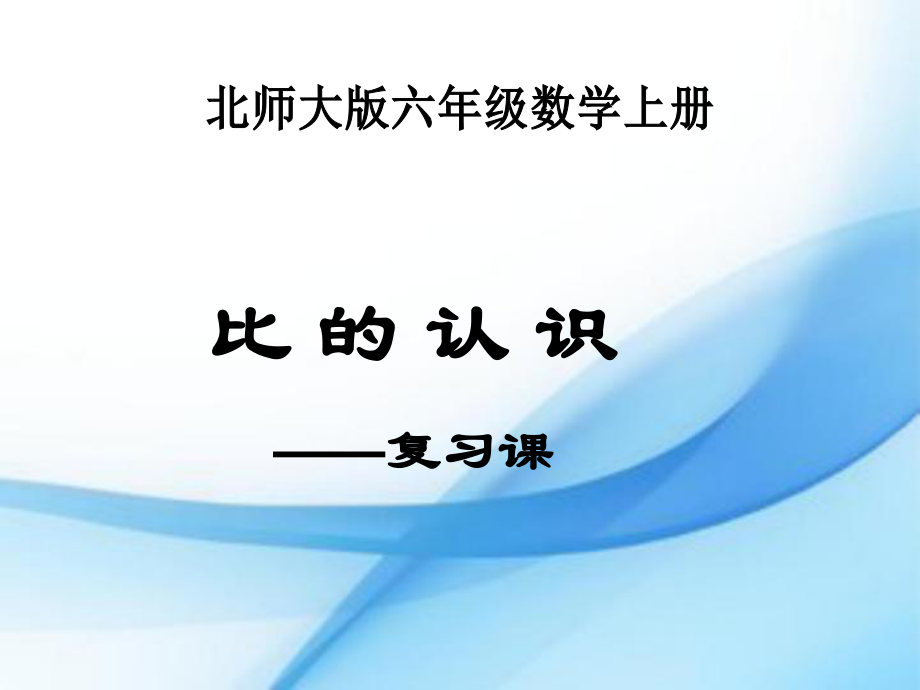 北师大版六年级数学上册

比 的 认 识

——复习课